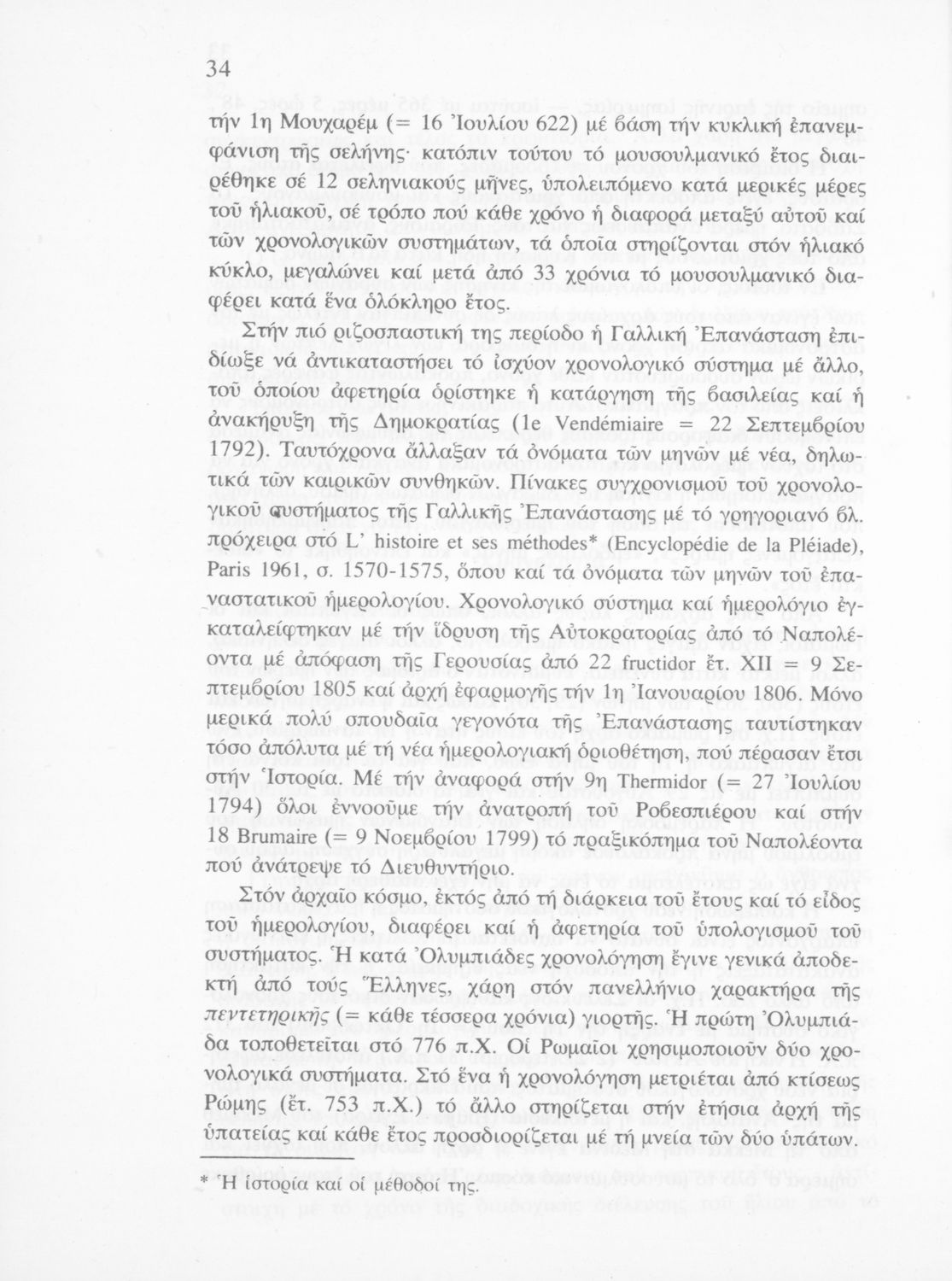 34

τήν 1η Μουχαρέμ (= 16 Ἰουλίου 622) μέ βάση τήν κυκλική ἐπανεμφάνιση τῆς σελήνης· κατόπιν τούτου τό μουσουλμανικό ἔτος διαιρέθηκε σέ 12 σεληνιακούς μῆνες, ὑπολειπόμενο κατά μερικές μέρες τοῦ ἡλιακοῦ, σέ τρόπο πού κάθε χρόνο ἡ διαφορά μεταξύ αὐτοῦ καί τῶν χρονολογικῶν συστημάτων, τά ὁποῖα στηρίζονται στόν ἡλιακό κύκλο, μεγαλώνει καί μετά ἀπό 33 χρόνια τό μουσουλμανικό διαφέρει κατά ἕνα ὁλόκληρο ἔτος.

Στήν πιό ριζοσπαστική της περίοδο ἡ Γαλλική Ἐπανάσταση ἐπιδίωξε νά ἀντικαταστήσει τό ἰσχύον χρονολογικό σύστημα μέ ἄλλο, τοῦ ὁποίου ἀφετηρία ὁρίστηκε ἡ κατάργηση τῆς βασιλείας καί ἡ ἀνακήρυξη τῆς Δημοκρατίας (1e Vendémiaire = 22 Σεπτεμβρίου 1792). Ταυτόχρονα ἄλλαξαν τά ὀνόματα τῶν μηνῶν μέ νέα, δηλωτικά τῶν καιρικῶν συνθηκῶν. Πίνακες συγχρονισμοῦ τοῦ χρονολογικοῦ συστήματος τῆς Γαλλικῆς Ἐπανάστασης μέ τό γρηγοριανό βλ. πρόχειρα στό L' histoire et ses méthodes* (Encyclopédie de la Pléiade), Paris 1961, σ. 1570-1575, ὅπου καί τά ὀνόματα τῶν μηνῶν τοῦ ἐπαναστατικοῦ ἡμερολογίου. Χρονολογικό σύστημα καί ἡμερολόγιο ἐγκαταλείφτηκαν μέ τήν ἵδρυση τῆς Αὐτοκρατορίας ἀπό τό Ναπολέοντα μέ ἀπόφαση τῆς Γερουσίας ἀπό 22 fructidor ἔτ. XII = 9 Σεπτεμβρίου 1805 καί ἀρχή ἐφαρμογῆς τήν 1η Ἰανουαρίου 1806. Μόνο μερικά πολύ σπουδαῖα γεγονότα τῆς Ἐπανάστασης ταυτίστηκαν τόσο ἀπόλυτα μέ τή νέα ἡμερολογιακή ὁριοθέτηση, πού πέρασαν ἔτσι στήν Ἱστορία. Μέ τήν ἀναφορά στήν 9η Thermidor (= 27 Ἰουλίου 1794) ὅλοι ἐννοοῦμε τήν ἀνατροπή τοῦ Ροβεσπιέρου καί στήν 18 Brumaire (= 9 Νοεμβρίου 1799) τό πραξικόπημα τοῦ Ναπολέοντα πού ἀνάτρεψε τό Διευθυντήριο.

Στόν ἀρχαῖο κόσμο, ἐκτός ἀπό τή διάρκεια τοῦ ἔτους καί τό εἶδος τοῦ ἡμερολογίου, διαφέρει καί ἡ ἀφετηρία τοῦ ὑπολογισμοῦ τοῦ συστήματος. Ἡ κατά Ὀλυμπιάδες χρονολόγηση ἔγινε γενικά ἀποδεκτή ἀπό τούς Ἕλληνες, χάρη στόν πανελλήνιο χαρακτήρα τῆς πεντετηρικῆς (= κάθε τέσσερα χρόνια) γιορτῆς. Ἡ πρώτη Ὀλυμπιάδα τοποθετεῖται στό 776 π.Χ. Οἱ Ρωμαῖοι χρησιμοποιοῦν δύο χρονολογικά συστήματα. Στό ἕνα ἡ χρονολόγηση μετριέται ἀπό κτίσεως Ρώμης (ἔτ. 753 π.Χ.) τό ἄλλο στηρίζεται στήν ἐτήσια ἀρχή τῆς ὑπατείας καί κάθε ἔτος προσδιορίζεται μέ τή μνεία τῶν δύο ὑπάτων.

* Ἡ ἱστορία καί οἱ μέθοδοί της.